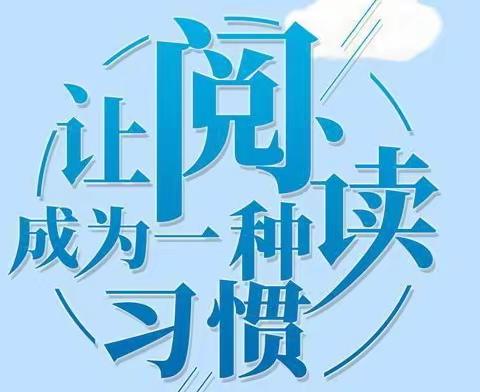 让阅读成为一种习惯